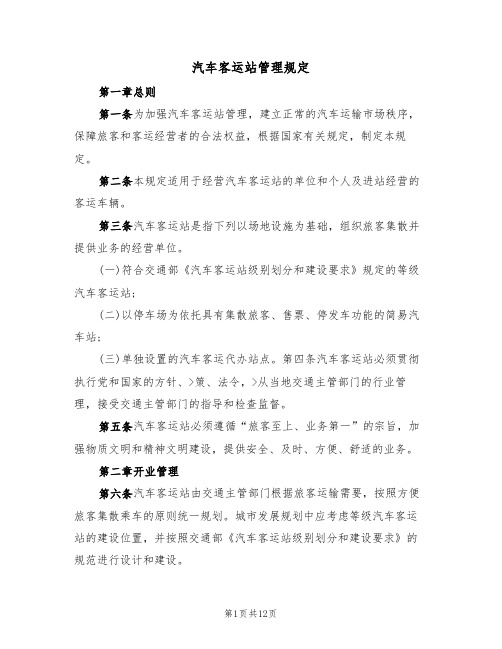 汽车客运站管理规定

第一章总则

第一条为加强汽车客运站管理，建立正常的汽车运输市场秩序，保障旅客和客运经营者的合法权益，根据国家有关规定，制定本规定。

第二条本规定适用于经营汽车客运站的单位和个人及进站经营的客运车辆。

第三条汽车客运站是指下列以场地设施为基础，组织旅客集散并提供业务的经营单位。

(一)符合交通部《汽车客运站级别划分和建设要求》规定的等级汽车客运站；

(二)以停车场为依托具有集散旅客、售票、停发车功能的简易汽车站；

(三)单独设置的汽车客运代办站点。第四条汽车客运站必须贯彻执行党和国家的方针、>策、法令，>从当地交通主管部门的行业管理，接受交通主管部门的指导和检查监督。

第五条汽车客运站必须遵循“旅客至上、业务第一”的宗旨，加强物质文明和精神文明建设，提供安全、及时、方便、舒适的业务。

第二章开业管理

第六条汽车客运站由交通主管部门根据旅客运输需要，按照方便旅客集散乘车的原则统一规划。城市发展规划中应考虑等级汽车客运站的建设位置，并按照交通部《汽车客运站级别划分和建设要求》的规范进行设计和建设。

第1页共12页